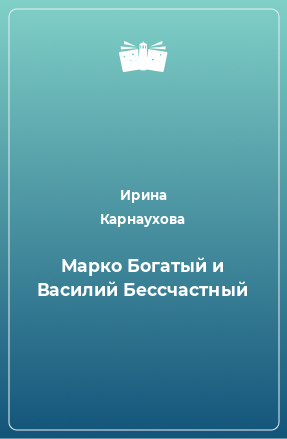 Ирина
Карнаухова

Марко Богатый и Василий Бессчастный